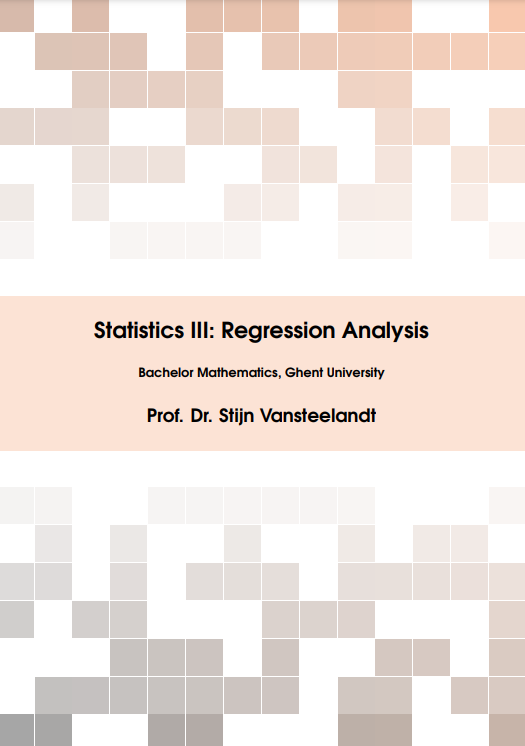 Statistics III: Regression Analysis

Bachelor Mathematics, Ghent University

Prof. Dr. Stijn Vansteelandt